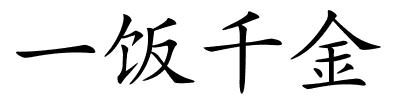 一饭千金